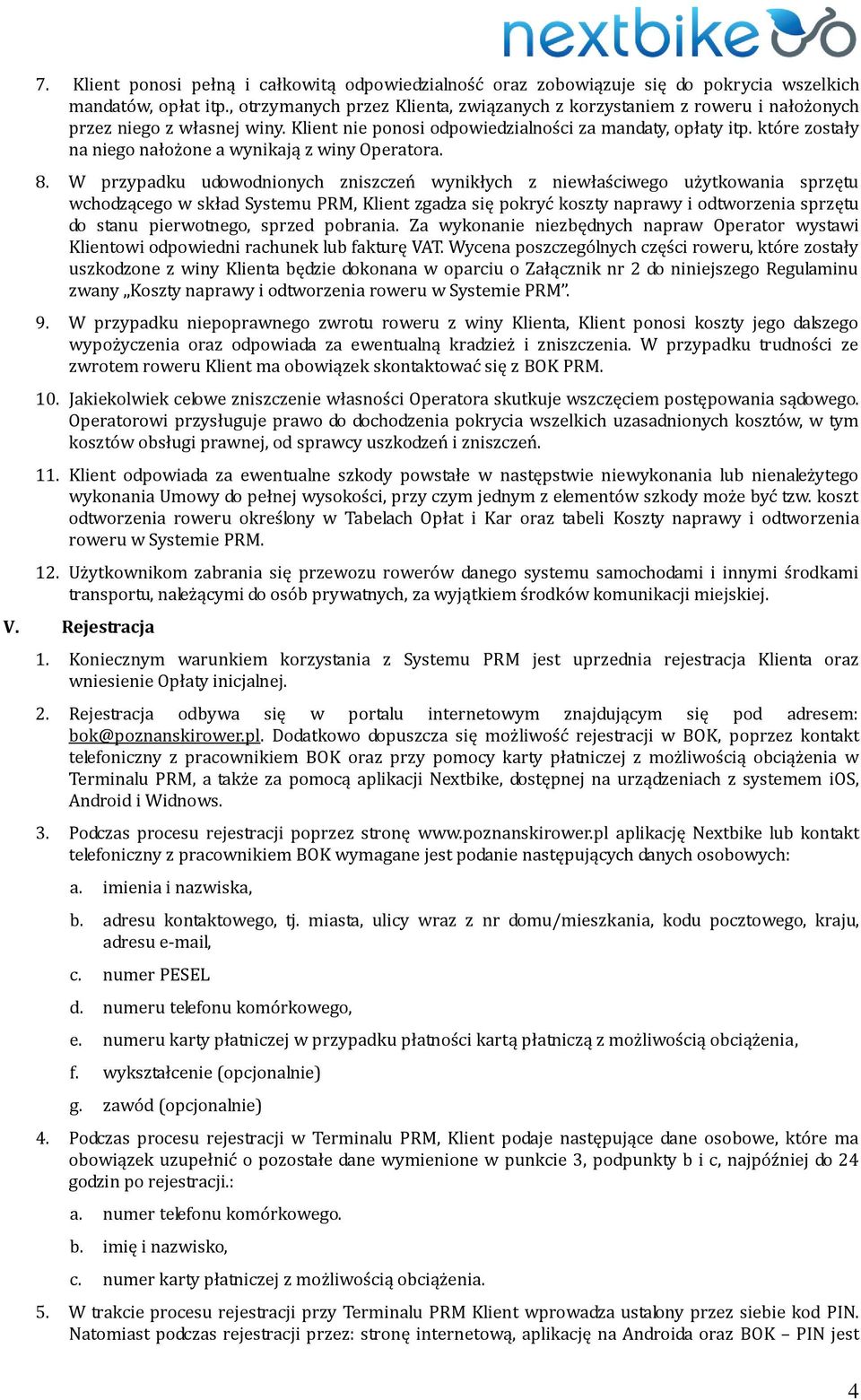 nextbike

7. Klient ponosi pełną i całkowitą odpowiedzialność oraz zobowiązuje się do pokrycia wszelkich mandatów, opłat itp., otrzymanych przez Klienta, związanych z korzystaniem z roweru i nałożonych przez niego z własnej winy. Klient nie ponosi odpowiedzialności za mandaty, opłaty itp. które zostały na niego nałożone a wynikają z winy Operatora.

8. W przypadku udowodnionych zniszczeń wynikłych z niewłaściwego użytkowania sprzętu wchodzącego w skład Systemu PRM, Klient zgadza się pokryć koszty naprawy i odtworzenia sprzętu do stanu pierwotnego, sprzed pobrania. Za wykonanie niezbędnych napraw Operator wystawi Klientowi odpowiedni rachunek lub fakturę VAT. Wycena poszczególnych części roweru, które zostały uszkodzone z winy Klienta będzie dokonana w oparciu o Załącznik nr 2 do niniejszego Regulaminu zwany „Koszty naprawy i odtworzenia roweru w Systemie PRM”.

9. W przypadku niepoprawnego zwrotu roweru z winy Klienta, Klient ponosi koszty jego dalszego wypożyczenia oraz odpowiada za ewentualną kradzież i zniszczenia. W przypadku trudności ze zwrotem roweru Klient ma obowiązek skontaktować się z BOK PRM.

10. Jakiekolwiek celowe zniszczenie własności Operatora skutkuje wszczęciem postępowania sądowego. Operatorowi przysługuje prawo do dochodzenia pokrycia wszelkich uzasadnionych kosztów, w tym kosztów obsługi prawnej, od sprawcy uszkodzeń i zniszczeń.

11. Klient odpowiada za ewentualne szkody powstałe w następstwie niewykonania lub nienależytego wykonania Umowy do pełnej wysokości, przy czym jednym z elementów szkody może być tzw. koszt odtworzenia roweru określony w Tabelach Opłat i Kar oraz tabeli Koszty naprawy i odtworzenia roweru w Systemie PRM.

12. Użytkownikom zabrania się przewozu rowerów danego systemu samochodami i innymi środkami transportu, należącymi do osób prywatnych, za wyjątkiem środków komunikacji miejskiej.

V. Rejestracja

1. Koniecznym warunkiem korzystania z Systemu PRM jest uprzednia rejestracja Klienta oraz wniesienie Opłaty inicjalnej.

2. Rejestracja odbywa się w portalu internetowym znajdującym się pod adresem: bok@poznanskirower.pl. Dodatkowo dopuszcza się możliwość rejestracji w BOK, poprzez kontakt telefoniczny z pracownikiem BOK oraz przy pomocy karty płatniczej z możliwością obciążenia w Terminalu PRM, a także za pomocą aplikacji Nextbike, dostępnej na urządzeniach z systemem iOS, Android i Widnows.

3. Podczas procesu rejestracji poprzez stronę www.poznanskirower.pl aplikację Nextbike lub kontakt telefoniczny z pracownikiem BOK wymagane jest podanie następujących danych osobowych:

a. imienia i nazwiska,

b. adresu kontaktowego, tj. miasta, ulicy wraz z nr domu/mieszkania, kodu pocztowego, kraju, adresu e-mail,

c. numer PESEL

d. numeru telefonu komórkowego,

e. numeru karty płatniczej w przypadku płatności kartą płatniczą z możliwością obciążenia,

f. wykształcenie (opcjonalnie)

g. zawód (opcjonalnie)

4. Podczas procesu rejestracji w Terminalu PRM, Klient podaje następujące dane osobowe, które ma obowiązek uzupełnić o pozostałe dane wymienione w punkcie 3, podpunkty b i c, najpóźniej do 24 godzin po rejestracji.:

a. numer telefonu komórkowego.

b. imię i nazwisko,

c. numer karty płatniczej z możliwością obciążenia.

5. W trakcie procesu rejestracji przy Terminalu PRM Klient wprowadza ustalony przez siebie kod PIN. Natomiast podczas rejestracji przez: stronę internetową, aplikację na Androida oraz BOK – PIN jest

4